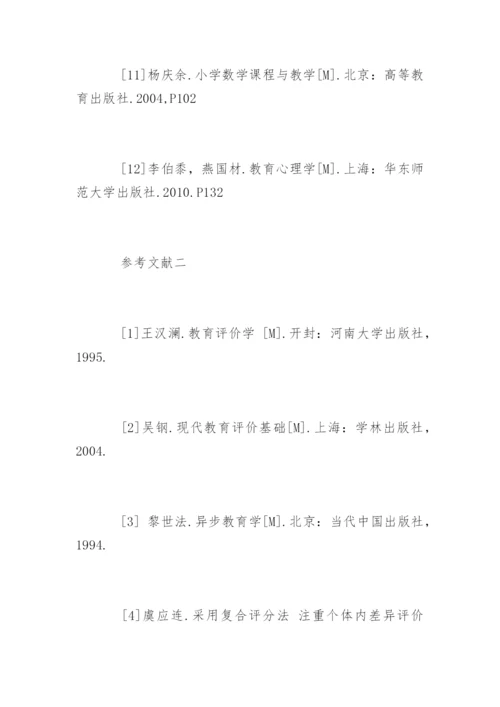 [11]杨庆余.小学数学课程与教学[M].北京：高等教育出版社.2004,P102

[12]李伯黍，燕国材.教育心理学[M].上海：华东师范大学出版社.2010.P132

参考文献二

[1]王汉澜.教育评价学 [M].开封：河南大学出版社，1995.

[2]吴钢.现代教育评价基础[M].上海：学林出版社，2004.

[3] 黎世法.异步教育学[M].北京：当代中国出版社，1994.

[4]虞应连.采用复合评分法 注重个体内差异评价